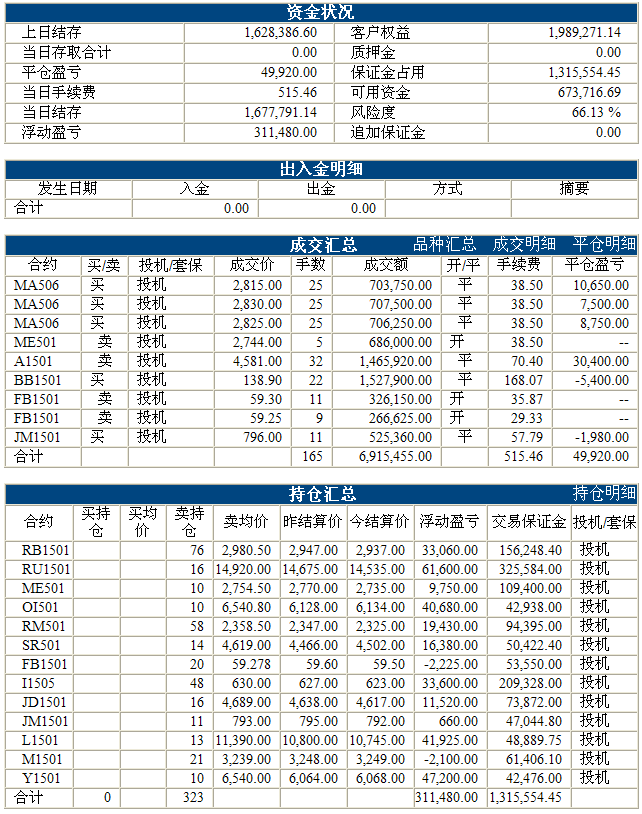 资金状况

| 上日结存 | 1,628,386.60 | 客户权益 | 1,989,271.14 |
|---|---|---|---|
| 当日存取合计 | 0.00 | 质押金 | 0.00 |
| 平仓盈亏 | 49,920.00 | 保证金占用 | 1,315,554.45 |
| 当日手续费 | 515.46 | 可用资金 | 673,716.69 |
| 当日结存 | 1,677,791.14 | 风险度 | 66.13 % |
| 浮动盈亏 | 311,480.00 | 追加保证金 | 0.00 |

出入金明细

| 发生日期 | 入金 | 出金 | 方式 | 摘要 |
|---|---|---|---|---|
| 合计 | 0.00 | 0.00 | | |

成交汇总 品种汇总 成交明细 平仓明细

| 合约 | 买/卖 | 投机/套保 | 成交价 | 手数 | 成交额 | 开/平 | 手续费 | 平仓盈亏 |
|---|---|---|---|---|---|---|---|---|
| MA506 | 买 | 投机 | 2,815.00 | 25 | 703,750.00 | 平 | 38.50 | 10,650.00 |
| MA506 | 买 | 投机 | 2,830.00 | 25 | 707,500.00 | 平 | 38.50 | 7,500.00 |
| MA506 | 买 | 投机 | 2,825.00 | 25 | 706,250.00 | 平 | 38.50 | 8,750.00 |
| ME501 | 卖 | 投机 | 2,744.00 | 5 | 686,000.00 | 开 | 38.50 | -- |
| A1501 | 卖 | 投机 | 4,581.00 | 32 | 1,465,920.00 | 平 | 70.40 | 30,400.00 |
| BB1501 | 买 | 投机 | 138.90 | 22 | 1,527,900.00 | 平 | 168.07 | -5,400.00 |
| FB1501 | 卖 | 投机 | 59.30 | 11 | 326,150.00 | 开 | 35.87 | -- |
| FB1501 | 卖 | 投机 | 59.25 | 9 | 266,625.00 | 开 | 29.33 | -- |
| JM1501 | 买 | 投机 | 796.00 | 11 | 525,360.00 | 平 | 57.79 | -1,980.00 |
| 合计 | | | | 165 | 6,915,455.00 | | 515.46 | 49,920.00 |

持仓汇总 持仓明细

| 合约 | 买持仓 | 买均价 | 卖持仓 | 卖均价 | 昨结算价 | 今结算价 | 浮动盈亏 | 交易保证金 | 投机/套保 |
|---|---|---|---|---|---|---|---|---|---|
| RB1501 | | | 76 | 2,980.50 | 2,947.00 | 2,937.00 | 33,060.00 | 156,248.40 | 投机 |
| RU1501 | | | 16 | 14,920.00 | 14,675.00 | 14,535.00 | 61,600.00 | 325,584.00 | 投机 |
| ME501 | | | 10 | 2,754.50 | 2,770.00 | 2,735.00 | 9,750.00 | 109,400.00 | 投机 |
| OI501 | | | 10 | 6,540.80 | 6,128.00 | 6,134.00 | 40,680.00 | 42,938.00 | 投机 |
| RM501 | | | 58 | 2,358.50 | 2,347.00 | 2,325.00 | 19,430.00 | 94,395.00 | 投机 |
| SR501 | | | 14 | 4,619.00 | 4,466.00 | 4,502.00 | 16,380.00 | 50,422.40 | 投机 |
| FB1501 | | | 20 | 59.278 | 59.60 | 59.50 | -2,225.00 | 53,550.00 | 投机 |
| I1505 | | | 48 | 630.00 | 627.00 | 623.00 | 33,600.00 | 209,328.00 | 投机 |
| JD1501 | | | 16 | 4,689.00 | 4,638.00 | 4,617.00 | 11,520.00 | 73,872.00 | 投机 |
| JM1501 | | | 11 | 793.00 | 795.00 | 792.00 | 660.00 | 47,044.80 | 投机 |
| L1501 | | | 13 | 11,390.00 | 10,800.00 | 10,745.00 | 41,925.00 | 48,889.75 | 投机 |
| M1501 | | | 21 | 3,239.00 | 3,248.00 | 3,249.00 | -2,100.00 | 61,406.10 | 投机 |
| Y1501 | | | 10 | 6,540.00 | 6,064.00 | 6,068.00 | 47,200.00 | 42,476.00 | 投机 |
| 合计 | 0 | | 323 | | | | 311,480.00 | 1,315,554.45 | |